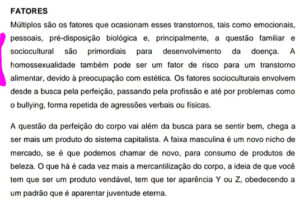 FATORES

Múltiplos são os fatores que ocasionam esses transtornos, tais como emocionais, pessoais, pré-disposição biológica e, principalmente, a questão familiar e sociocultural são primordiais para desenvolvimento da doença. A homossexualidade também pode ser um fator de risco para um transtorno alimentar, devido à preocupação com estética. Os fatores socioculturais envolvem desde a busca pela perfeição, passando pela profissão e até por problemas como o bullying, forma repetida de agressões verbais ou físicas.

A questão da perfeição do corpo vai além da busca para se sentir bem, chega a ser mais um produto do sistema capitalista. A faixa masculina é um novo nicho de mercado, se é que podemos chamar de novo, para consumo de produtos de beleza. O que há é cada vez mais a mercantilização do corpo, a ideia de que você tem que ser um produto vendável, tem que ter aparência Y ou Z, obedecendo a um padrão que é aparentar juventude eterna.